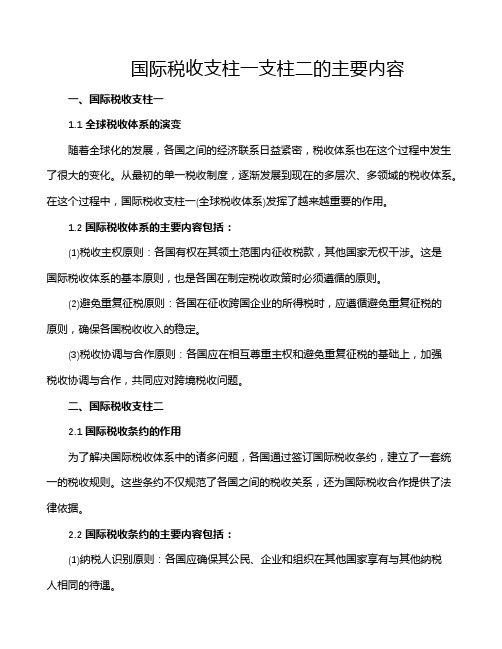 国际税收支柱一支柱二的主要内容

一、国际税收支柱一

1.1 全球税收体系的演变

随着全球化的发展，各国之间的经济联系日益紧密，税收体系也在这个过程中发生了很大的变化。从最初的单一税收制度，逐渐发展到现在的多层次、多领域的税收体系。在这个过程中，国际税收支柱一(全球税收体系)发挥了越来越重要的作用。

1.2 国际税收体系的主要内容包括：

(1)税收主权原则：各国有权在其领土范围内征收税款，其他国家无权干涉。这是国际税收体系的基本原则，也是各国在制定税收政策时必须遵循的原则。

(2)避免重复征税原则：各国在征收跨国企业的所得税时，应遵循避免重复征税的原则，确保各国税收收入的稳定。

(3)税收协调与合作原则：各国应在相互尊重主权和避免重复征税的基础上，加强税收协调与合作，共同应对跨境税收问题。

二、国际税收支柱二

2.1 国际税收条约的作用

为了解决国际税收体系中的诸多问题，各国通过签订国际税收条约，建立了一套统一的税收规则。这些条约不仅规范了各国之间的税收关系，还为国际税收合作提供了法律依据。

2.2 国际税收条约的主要内容包括：

(1)纳税人识别原则：各国应确保其公民、企业和组织在其他国家享有与其他纳税人相同的待遇。